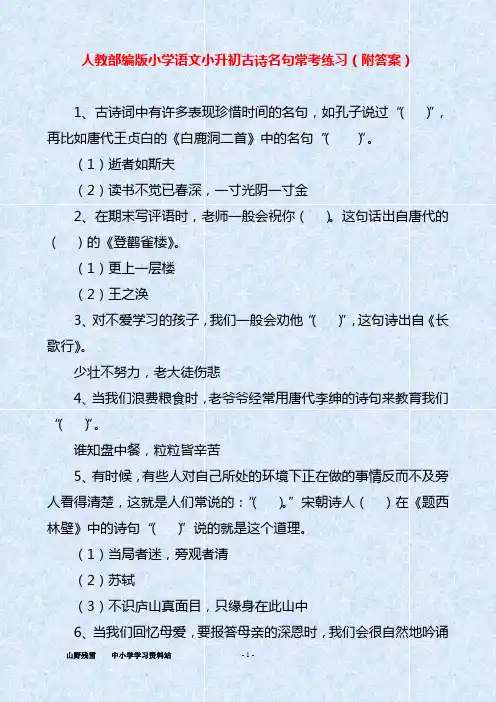 人教部编版小学语文小升初古诗名句常考练习（附答案）

1、古诗词中有许多表现珍惜时间的名句，如孔子说过“(　　)”，再比如唐代王贞白的《白鹿洞二首》中的名句“(　　)”。

（1）逝者如斯夫

（2）读书不觉已春深，一寸光阴一寸金

2、在期末写评语时，老师一般会祝你（　　）。这句话出自唐代的（　　）的《登鹳雀楼》。

（1）更上一层楼

（2）王之涣

3、对不爱学习的孩子，我们一般会劝他“(　　)”，这句诗出自《长歌行》。

少壮不努力，老大徒伤悲

4、当我们浪费粮食时，老爷爷经常用唐代李绅的诗句来教育我们“(　　)”。

谁知盘中餐，粒粒皆辛苦

5、有时候，有些人对自己所处的环境下正在做的事情反而不及旁人看得清楚，这就是人们常说的：“(　　)。”宋朝诗人（　　）在《题西林壁》中的诗句“(　　)”说的就是这个道理。

（1）当局者迷，旁观者清

（2）苏轼

（3）不识庐山真面目，只缘身在此山中

6、当我们回忆母爱，要报答母亲的深恩时，我们会很自然地吟诵

山野残雪　　中小学学习资料站　　- 1 -